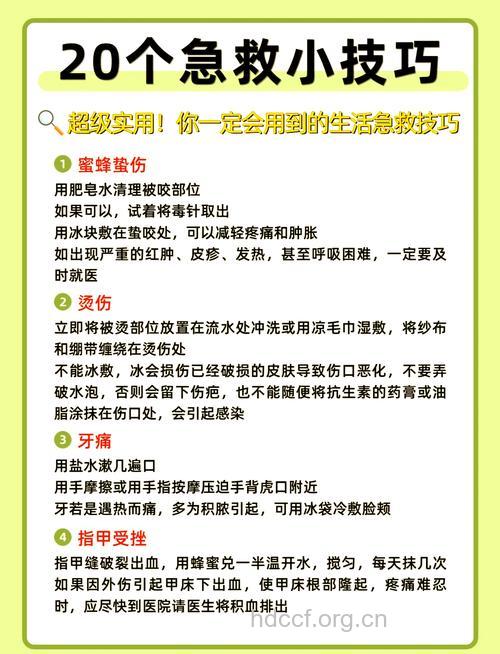 20个急救小技巧

超级实用！你一定会用到的生活急救技巧

1 蜜蜂蛰伤

用肥皂水清理被咬部位
如果可以，试着将毒针取出
用冰块敷在蛰咬处，可以减轻疼痛和肿胀
如出现严重的红肿、皮疹、发热，甚至呼吸困难，一定要及时就医

2 烫伤

立即将被烫部位放置在流水处冲洗或用凉毛巾湿敷，将纱布和绷带缠绕在烫伤处
不能冰敷，冰会损伤已经破损的皮肤导致伤口恶化，不要弄破水泡，否则会留下伤疤，也不能随便将抗生素的药膏或油脂涂抹在伤口处，会引起感染

3 牙痛

用盐水漱几遍口
用手摩擦或用手指按摩压迫手背虎口附近
牙若是遇热而痛，多为积脓引起，可用冰袋冷敷脸颊

4 指甲受挫

指甲缝破裂出血，用蜂蜜兑一半温开水，搅匀，每天抹几次
如果因外伤引起甲床下出血，使甲床根部隆起，疼痛难忍时，应尽快到医院请医生将积血排出

hdccf.org.cn